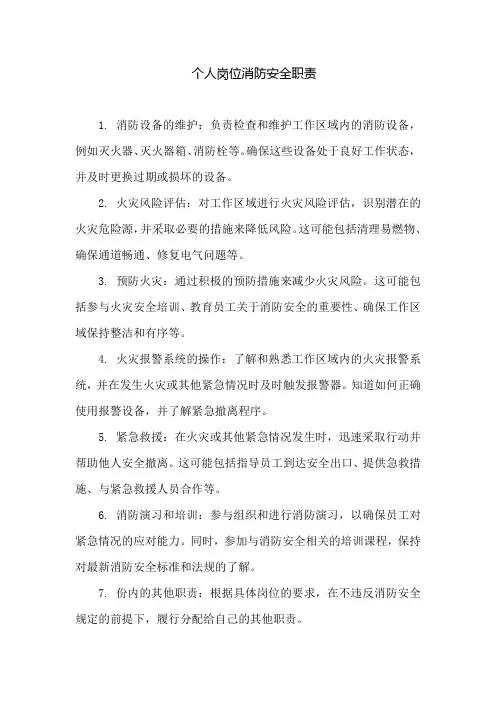 个人岗位消防安全职责

1. 消防设备的维护：负责检查和维护工作区域内的消防设备，例如灭火器、灭火器箱、消防栓等。确保这些设备处于良好工作状态，并及时更换过期或损坏的设备。

2. 火灾风险评估：对工作区域进行火灾风险评估，识别潜在的火灾危险源，并采取必要的措施来降低风险。这可能包括清理易燃物、确保通道畅通、修复电气问题等。

3. 预防火灾：通过积极的预防措施来减少火灾风险。这可能包括参与火灾安全培训、教育员工关于消防安全的重要性、确保工作区域保持整洁和有序等。

4. 火灾报警系统的操作：了解和熟悉工作区域内的火灾报警系统，并在发生火灾或其他紧急情况时及时触发报警器。知道如何正确使用报警设备，并了解紧急撤离程序。

5. 紧急救援：在火灾或其他紧急情况发生时，迅速采取行动并帮助他人安全撤离。这可能包括指导员工到达安全出口、提供急救措施、与紧急救援人员合作等。

6. 消防演习和培训：参与组织和进行消防演习，以确保员工对紧急情况的应对能力。同时，参加与消防安全相关的培训课程，保持对最新消防安全标准和法规的了解。

7. 份内的其他职责：根据具体岗位的要求，在不违反消防安全规定的前提下，履行分配给自己的其他职责。